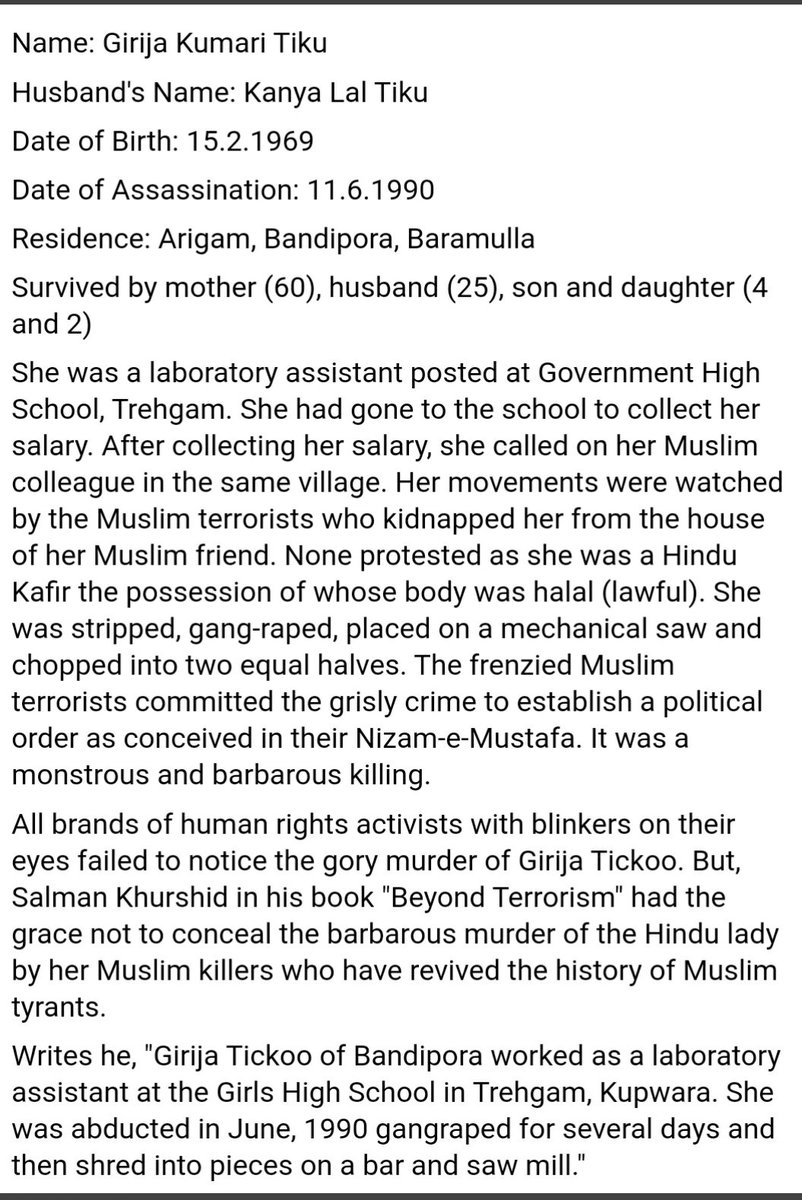 Name: Girija Kumari Tiku

Husband's Name: Kanya Lal Tiku

Date of Birth: 15.2.1969

Date of Assassination: 11.6.1990

Residence: Arigam, Bandipora, Baramulla

Survived by mother (60), husband (25), son and daughter (4 and 2)

She was a laboratory assistant posted at Government High School, Trehgam. She had gone to the school to collect her salary. After collecting her salary, she called on her Muslim colleague in the same village. Her movements were watched by the Muslim terrorists who kidnapped her from the house of her Muslim friend. None protested as she was a Hindu Kafir the possession of whose body was halal (lawful). She was stripped, gang-raped, placed on a mechanical saw and chopped into two equal halves. The frenzied Muslim terrorists committed the grisly crime to establish a political order as conceived in their Nizam-e-Mustafa. It was a monstrous and barbarous killing.

All brands of human rights activists with blinkers on their eyes failed to notice the gory murder of Girija Tickoo. But, Salman Khurshid in his book "Beyond Terrorism" had the grace not to conceal the barbarous murder of the Hindu lady by her Muslim killers who have revived the history of Muslim tyrants.

Writes he, "Girija Tickoo of Bandipora worked as a laboratory assistant at the Girls High School in Trehgam, Kupwara. She was abducted in June, 1990 gangraped for several days and then shred into pieces on a bar and saw mill."